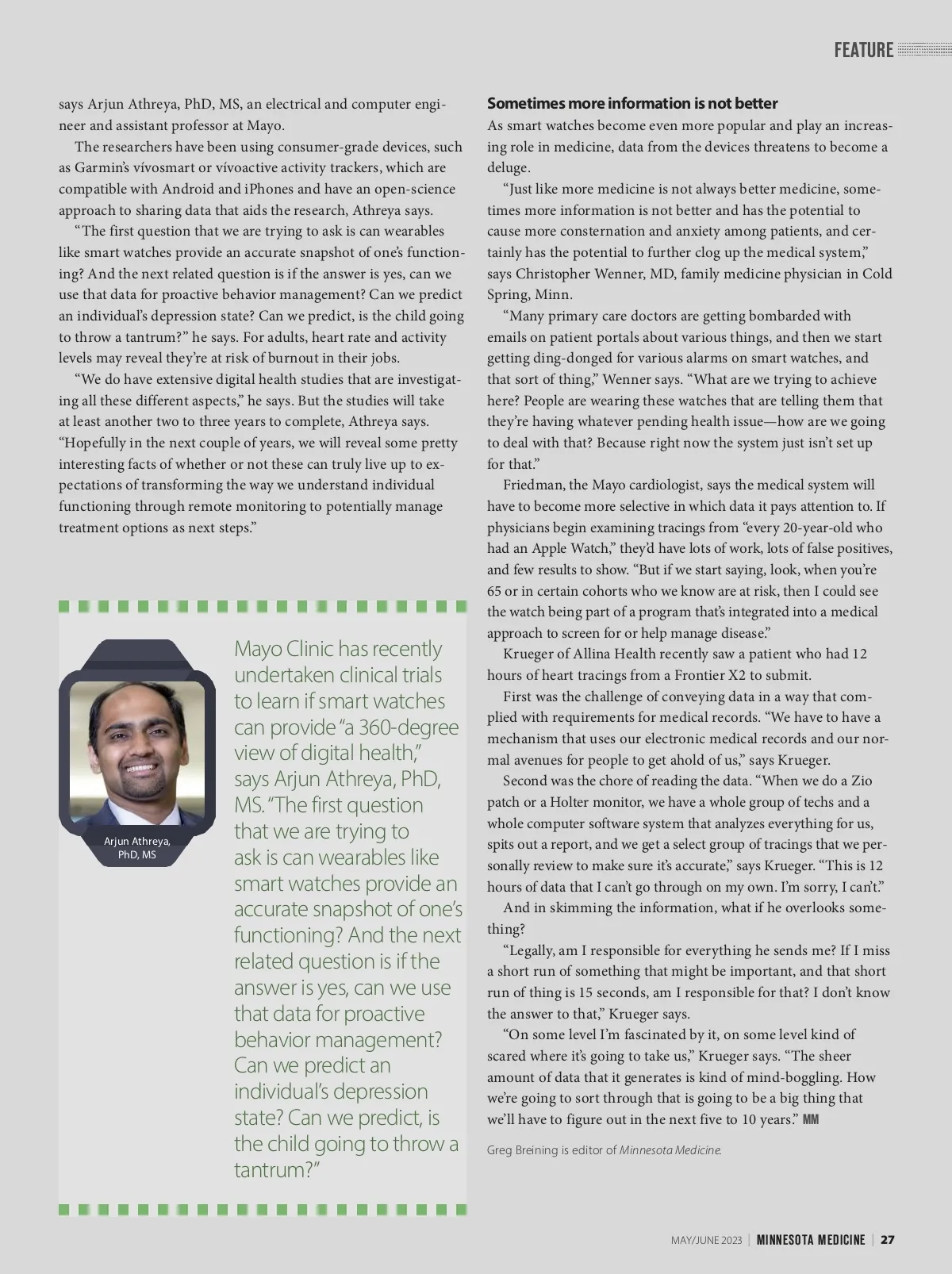 FEATURE

says Arjun Athreya, PhD, MS, an electrical and computer engineer and assistant professor at Mayo.

The researchers have been using consumer-grade devices, such as Garmin's vívosmart or vívoactive activity trackers, which are compatible with Android and iPhones and have an open-science approach to sharing data that aids the research, Athreya says.

"The first question that we are trying to ask is can wearables like smart watches provide an accurate snapshot of one's functioning? And the next related question is if the answer is yes, can we use that data for proactive behavior management? Can we predict an individual's depression state? Can we predict, is the child going to throw a tantrum?" he says. For adults, heart rate and activity levels may reveal they're at risk of burnout in their jobs.

"We do have extensive digital health studies that are investigating all these different aspects," he says. But the studies will take at least another two to three years to complete, Athreya says. "Hopefully in the next couple of years, we will reveal some pretty interesting facts of whether or not these can truly live up to expectations of transforming the way we understand individual functioning through remote monitoring to potentially manage treatment options as next steps."

Arjun Athreya, PhD, MS

Mayo Clinic has recently undertaken clinical trials to learn if smart watches can provide "a 360-degree view of digital health," says Arjun Athreya, PhD, MS. "The first question that we are trying to ask is can wearables like smart watches provide an accurate snapshot of one's functioning? And the next related question is if the answer is yes, can we use that data for proactive behavior management? Can we predict an individual's depression state? Can we predict, is the child going to throw a tantrum?"

Sometimes more information is not better

As smart watches become even more popular and play an increasing role in medicine, data from the devices threatens to become a deluge.

"Just like more medicine is not always better medicine, sometimes more information is not better and has the potential to cause more consternation and anxiety among patients, and certainly has the potential to further clog up the medical system," says Christopher Wenner, MD, family medicine physician in Cold Spring, Minn.

"Many primary care doctors are getting bombarded with emails on patient portals about various things, and then we start getting ding-donged for various alarms on smart watches, and that sort of thing," Wenner says. "What are we trying to achieve here? People are wearing these watches that are telling them that they're having whatever pending health issue—how are we going to deal with that? Because right now the system just isn't set up for that."

Friedman, the Mayo cardiologist, says the medical system will have to become more selective in which data it pays attention to. If physicians begin examining tracings from "every 20-year-old who had an Apple Watch," they'd have lots of work, lots of false positives, and few results to show. "But if we start saying, look, when you're 65 or in certain cohorts who we know are at risk, then I could see the watch being part of a program that's integrated into a medical approach to screen for or help manage disease."

Krueger of Allina Health recently saw a patient who had 12 hours of heart tracings from a Frontier X2 to submit.

First was the challenge of conveying data in a way that complied with requirements for medical records. "We have to have a mechanism that uses our electronic medical records and our normal avenues for people to get ahold of us," says Krueger.

Second was the chore of reading the data. "When we do a Zio patch or a Holter monitor, we have a whole group of techs and a whole computer software system that analyzes everything for us, spits out a report, and we get a select group of tracings that we personally review to make sure it's accurate," says Krueger. "This is 12 hours of data that I can't go through on my own. I'm sorry, I can't."

And in skimming the information, what if he overlooks something?

"Legally, am I responsible for everything he sends me? If I miss a short run of something that might be important, and that short run of thing is 15 seconds, am I responsible for that? I don't know the answer to that," Krueger says.

"On some level I'm fascinated by it, on some level kind of scared where it's going to take us," Krueger says. "The sheer amount of data that it generates is kind of mind-boggling. How we're going to sort through that is going to be a big thing that we'll have to figure out in the next five to 10 years." MM

Greg Breining is editor of Minnesota Medicine.

MAY/JUNE 2023 | MINNESOTA MEDICINE | 27